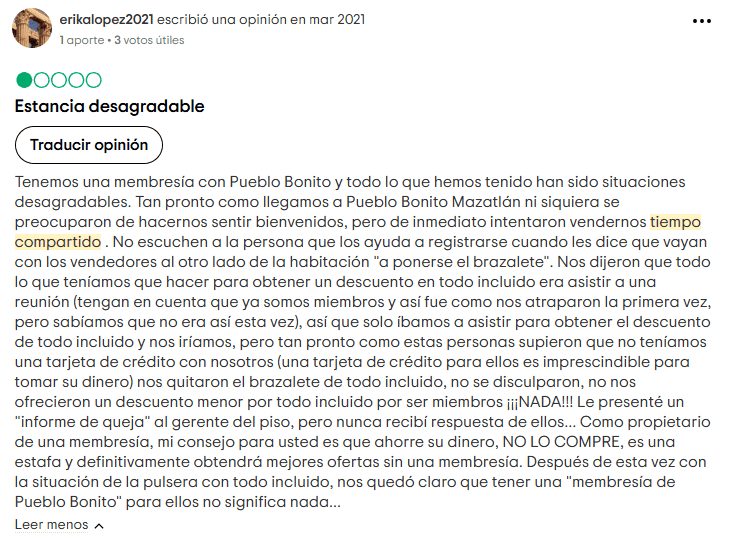 erikalopez2021 escribió una opinión en mar 2021
1 aporte • 3 votos útiles

•••

Estancia desagradable

Traducir opinión

Tenemos una membresía con Pueblo Bonito y todo lo que hemos tenido han sido situaciones desagradables. Tan pronto como llegamos a Pueblo Bonito Mazatlán ni siquiera se preocuparon de hacernos sentir bienvenidos, pero de inmediato intentaron vendernos tiempo compartido . No escuchen a la persona que los ayuda a registrarse cuando les dice que vayan con los vendedores al otro lado de la habitación "a ponerse el brazalete". Nos dijeron que todo lo que teníamos que hacer para obtener un descuento en todo incluido era asistir a una reunión (tengan en cuenta que ya somos miembros y así fue como nos atraparon la primera vez, pero sabíamos que no era así esta vez), así que solo íbamos a asistir para obtener el descuento de todo incluido y nos iríamos, pero tan pronto como estas personas supieron que no teníamos una tarjeta de crédito con nosotros (una tarjeta de crédito para ellos es imprescindible para tomar su dinero) nos quitaron el brazalete de todo incluido, no se disculparon, no nos ofrecieron un descuento menor por todo incluido por ser miembros ¡¡¡NADA!!! Le presenté un "informe de queja" al gerente del piso, pero nunca recibí respuesta de ellos... Como propietario de una membresía, mi consejo para usted es que ahorre su dinero, NO LO COMPRE, es una estafa y definitivamente obtendrá mejores ofertas sin una membresía. Después de esta vez con la situación de la pulsera con todo incluido, nos quedó claro que tener una "membresía de Pueblo Bonito" para ellos no significa nada...

Leer menos